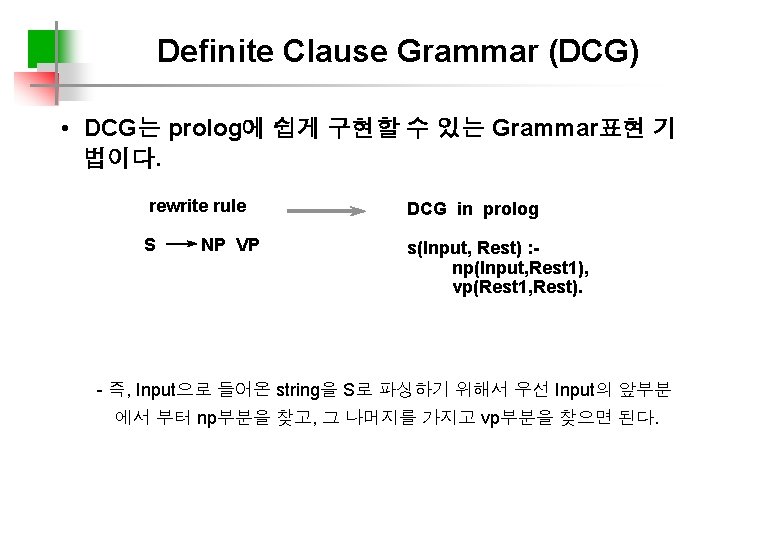 Definite Clause Grammar (DCG)

• DCG는 prolog에 쉽게 구현할 수 있는 Grammar표현 기법이다.

rewrite rule

S → NP VP

DCG in prolog

s(Input, Rest) :-
np(Input,Rest1),
vp(Rest1,Rest).

- 즉, Input으로 들어온 string을 S로 파싱하기 위해서 우선 Input의 앞부분에서 부터 np부분을 찾고, 그 나머지를 가지고 vp부분을 찾으면 된다.